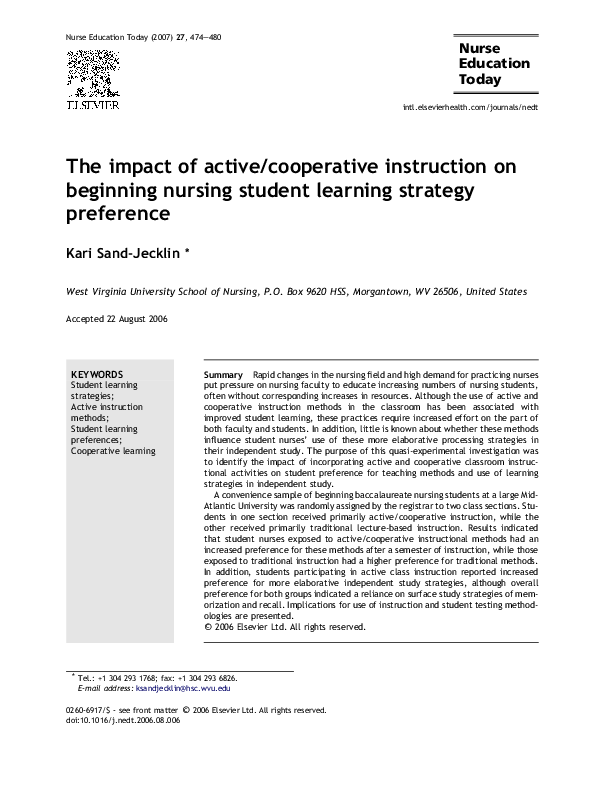 Nurse Education Today (2007) 27, 474–480

ELSEVIER

Nurse Education Today

intl.elsevierhealth.com/journals/nedt

The impact of active/cooperative instruction on beginning nursing student learning strategy preference

Kari Sand-Jecklin *

West Virginia University School of Nursing, P.O. Box 9620 HSS, Morgantown, WV 26506, United States

Accepted 22 August 2006

KEYWORDS
Student learning strategies;
Active instruction methods;
Student learning preferences;
Cooperative learning

Summary Rapid changes in the nursing field and high demand for practicing nurses put pressure on nursing faculty to educate increasing numbers of nursing students, often without corresponding increases in resources. Although the use of active and cooperative instruction methods in the classroom has been associated with improved student learning, these practices require increased effort on the part of both faculty and students. In addition, little is known about whether these methods influence student nurses' use of these more elaborative processing strategies in their independent study. The purpose of this quasi-experimental investigation was to identify the impact of incorporating active and cooperative classroom instructional activities on student preference for teaching methods and use of learning strategies in independent study.

A convenience sample of beginning baccalaureate nursing students at a large Mid-Atlantic University was randomly assigned by the registrar to two class sections. Students in one section received primarily active/cooperative instruction, while the other received primarily traditional lecture-based instruction. Results indicated that student nurses exposed to active/cooperative instructional methods had an increased preference for these methods after a semester of instruction, while those exposed to traditional instruction had a higher preference for traditional methods. In addition, students participating in active class instruction reported increased preference for more elaborative independent study strategies, although overall preference for both groups indicated a reliance on surface study strategies of memorization and recall. Implications for use of instruction and student testing methodologies are presented.
© 2006 Elsevier Ltd. All rights reserved.

* Tel.: +1 304 293 1768; fax: +1 304 293 6826.
E-mail address: ksandjecklin@hsc.wvu.edu

0260-6917/$ - see front matter © 2006 Elsevier Ltd. All rights reserved.
doi:10.1016/j.nedt.2006.08.006